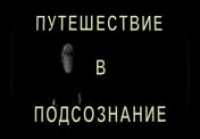 ПУТЕШЕСТВИЕ
В
ПОДСОЗНАНИЕ